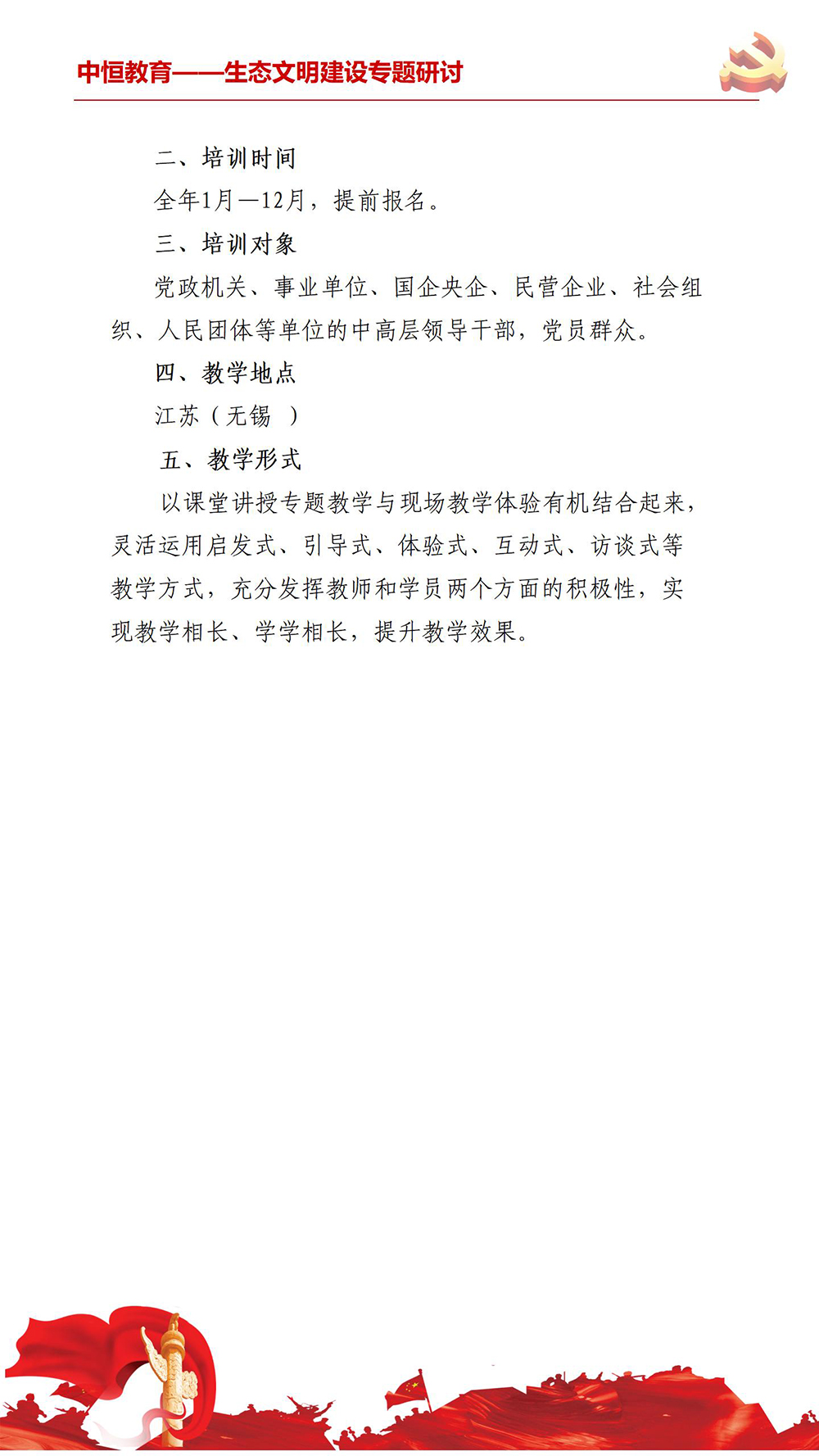 中恒教育——生态文明建设专题研讨

二、培训时间

全年1月—12月，提前报名。

三、培训对象

党政机关、事业单位、国企央企、民营企业、社会组织、人民团体等单位的中高层领导干部，党员群众。

四、教学地点

江苏（无锡 ）

五、教学形式

以课堂讲授专题教学与现场教学体验有机结合起来，灵活运用启发式、引导式、体验式、互动式、访谈式等教学方式，充分发挥教师和学员两个方面的积极性，实现教学相长、学学相长，提升教学效果。